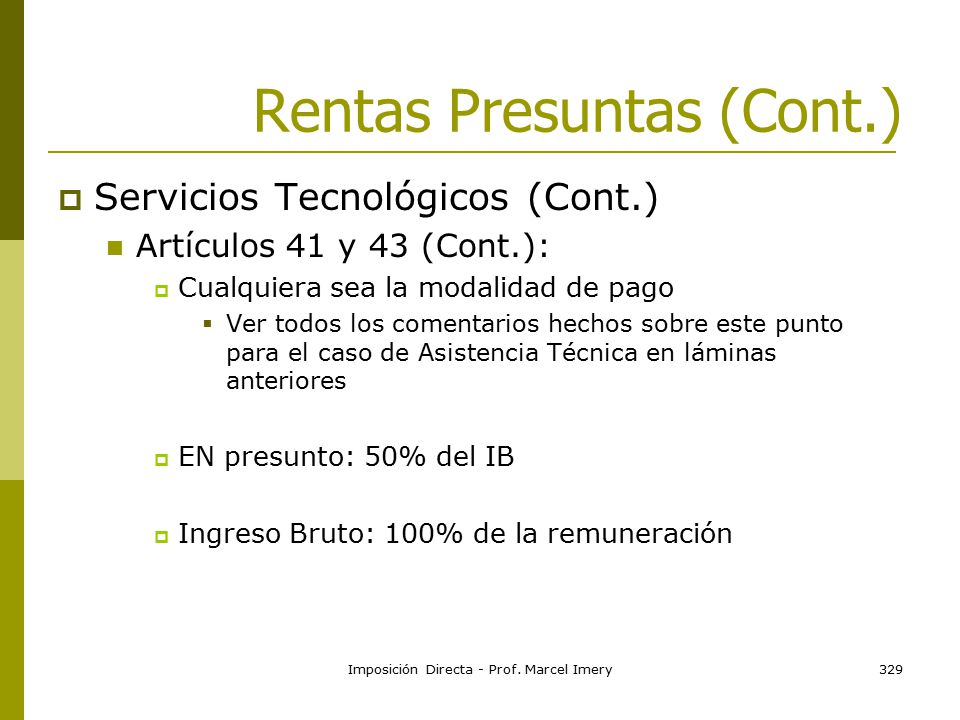 Rentas Presuntas (Cont.)

Servicios Tecnológicos (Cont.)

Artículos 41 y 43 (Cont.):

Cualquiera sea la modalidad de pago

Ver todos los comentarios hechos sobre este punto para el caso de Asistencia Técnica en láminas anteriores

EN presunto: 50% del IB

Ingreso Bruto: 100% de la remuneración

Imposición Directa - Prof. Marcel Imery

329